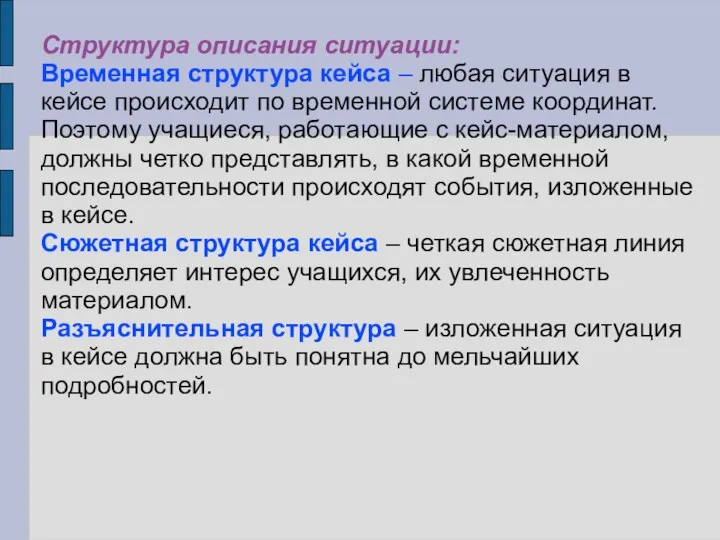 Структура описания ситуации:
Временная структура кейса – любая ситуация в кейсе происходит по временной системе координат. Поэтому учащиеся, работающие с кейс-материалом, должны четко представлять, в какой временной последовательности происходят события, изложенные в кейсе.
Сюжетная структура кейса – четкая сюжетная линия определяет интерес учащихся, их увлеченность материалом.
Разъяснительная структура – изложенная ситуация в кейсе должна быть понятна до мельчайших подробностей.